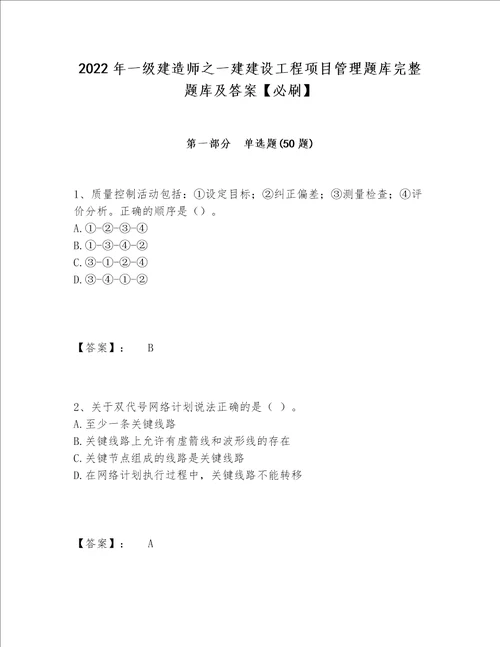 2022年一级建造师之一建建设工程项目管理题库完整题库及答案【必刷】

第一部分 单选题(50题)

1、质量控制活动包括：①设定目标；②纠正偏差；③测量检查；④评价分析。正确的顺序是（）。
A.①-②-③-④
B.①-③-④-②
C.③-①-②-④
D.③-④-①-②

【答案】： B

2、关于双代号网络计划说法正确的是（ ）。
A.至少一条关键线路
B.关键线路上允许有虚箭线和波形线的存在
C.关键节点组成的线路是关键线路
D.在网络计划执行过程中，关键线路不能转移

【答案】： A